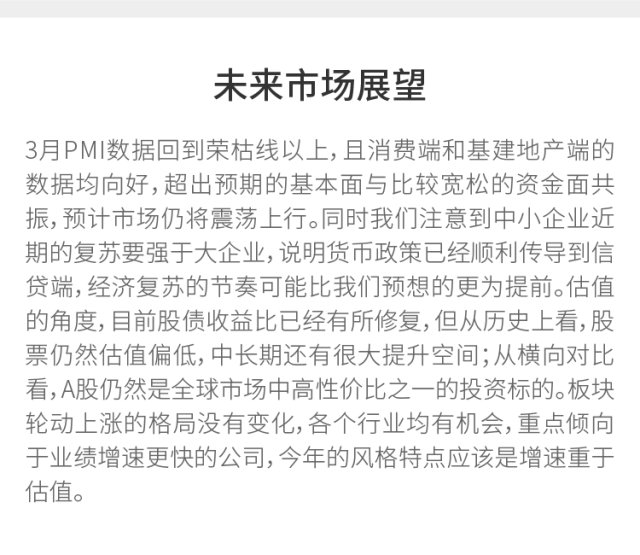 未来市场展望

3月PMI数据回到荣枯线以上，且消费端和基建地产端的数据均向好，超出预期的基本面与比较宽松的资金面共振，预计市场仍将震荡上行。同时我们注意到中小企业近期的复苏要强于大企业，说明货币政策已经顺利传导到信贷端，经济复苏的节奏可能比我们预想的更为提前。估值的角度，目前股债收益比已经有所修复，但从历史上看，股票仍然估值偏低，中长期还有很大提升空间；从横向对比看，A股仍然是全球市场中高性价比之一的投资标的。板块轮动上涨的格局没有变化，各个行业均有机会，重点倾向于业绩增速更快的公司，今年的风格特点应该是增速重于估值。